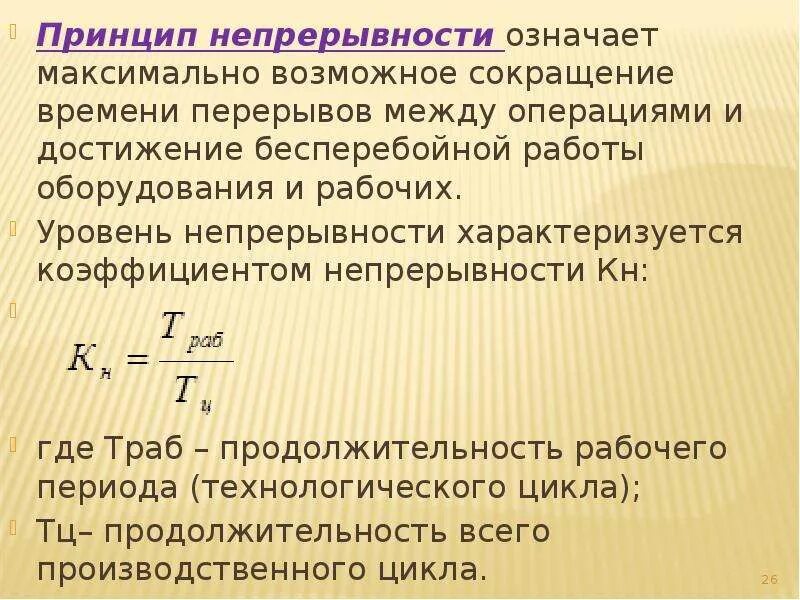 Принцип непрерывности означает максимально возможное сокращение времени перерывов между операциями и достижение бесперебойной работы оборудования и рабочих.

Уровень непрерывности характеризуется коэффициентом непрерывности Кн:

$K_н = \frac{T_{раб}}{T_ц}$

где Траб – продолжительность рабочего периода (технологического цикла);

Тц– продолжительность всего производственного цикла.

26